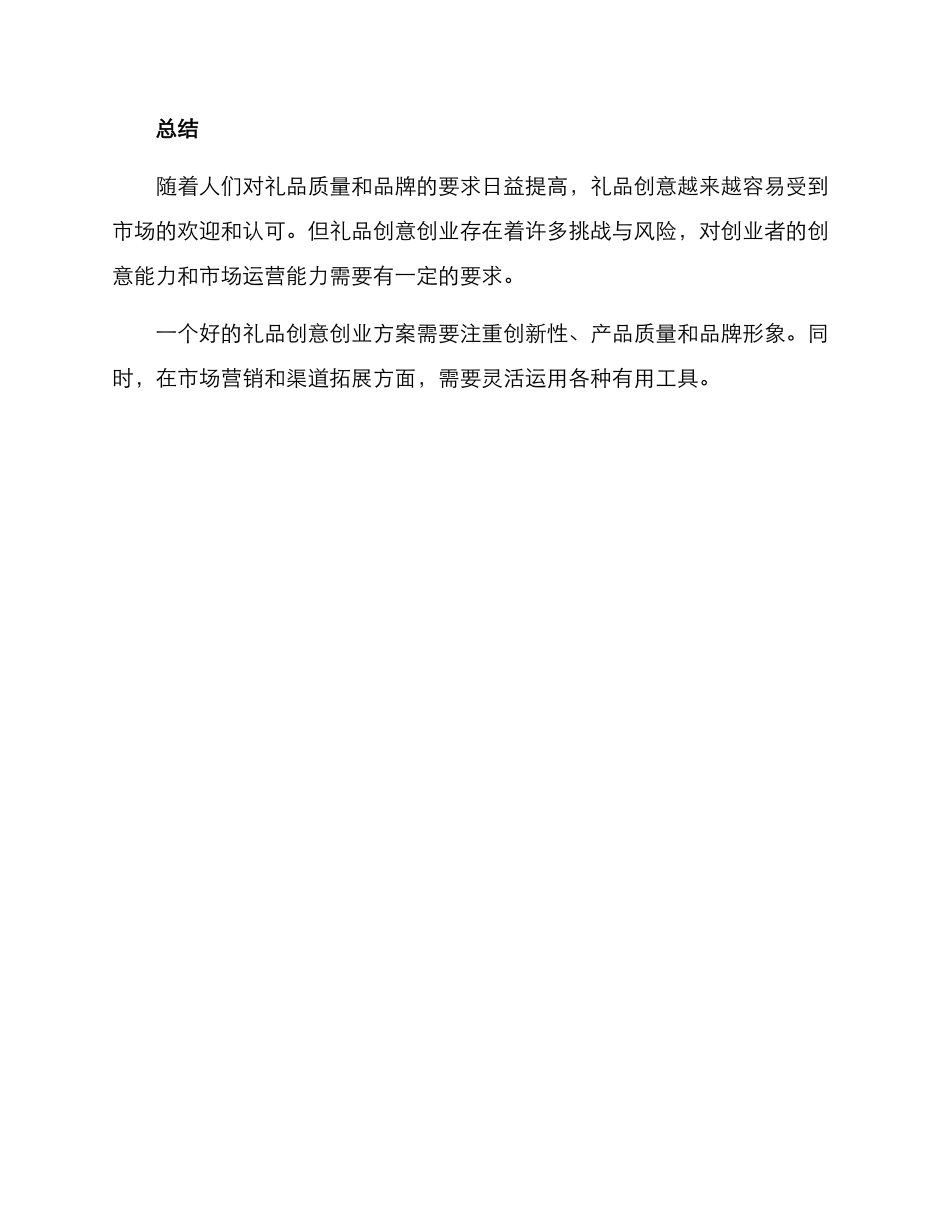 总结

随着人们对礼品质量和品牌的要求日益提高，礼品创意越来越容易受到市场的欢迎和认可。但礼品创意创业存在着许多挑战与风险，对创业者的创意能力和市场运营能力需要有一定的要求。

一个好的礼品创意创业方案需要注重创新性、产品质量和品牌形象。同时，在市场营销和渠道拓展方面，需要灵活运用各种有用工具。